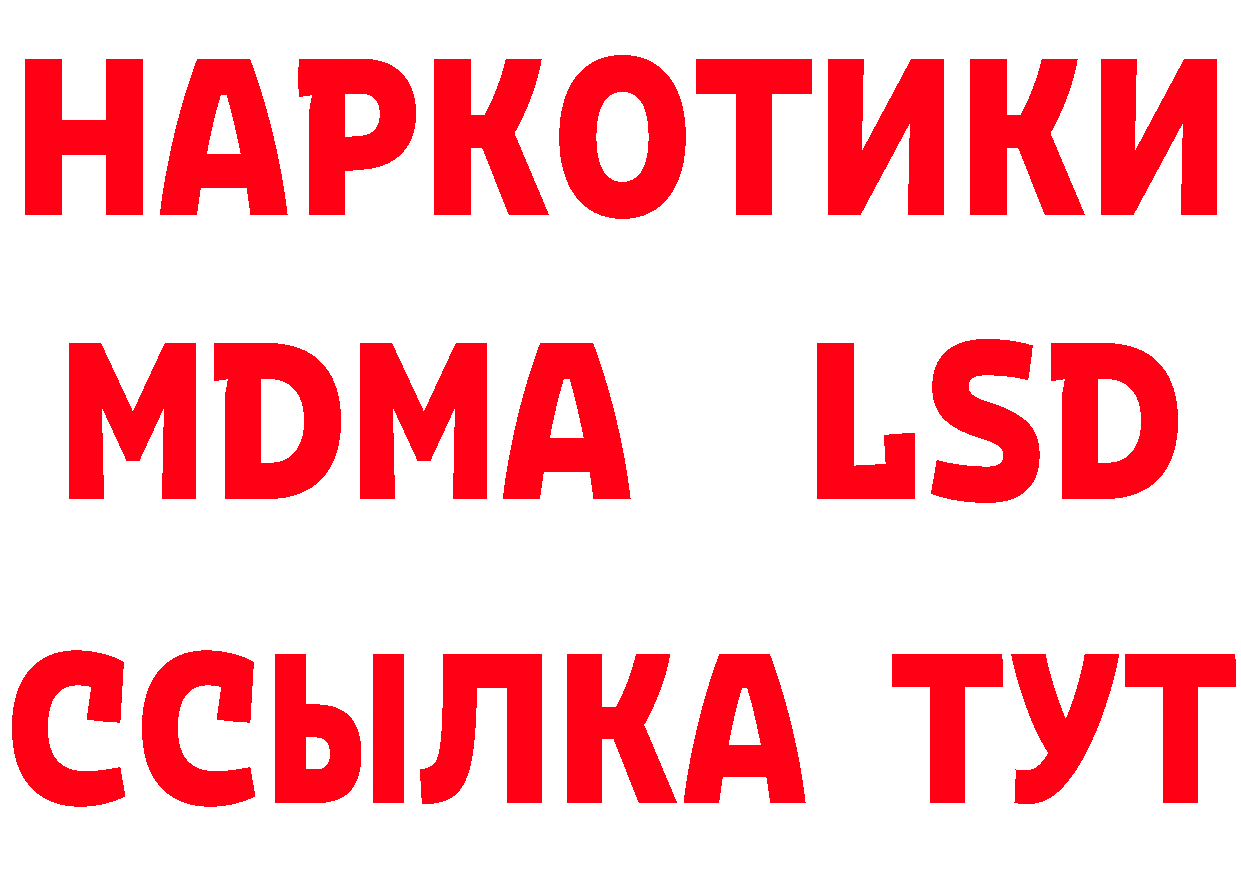 НАРКОТИКИ
MDMA LSD
ССЫЛКА ТУТ